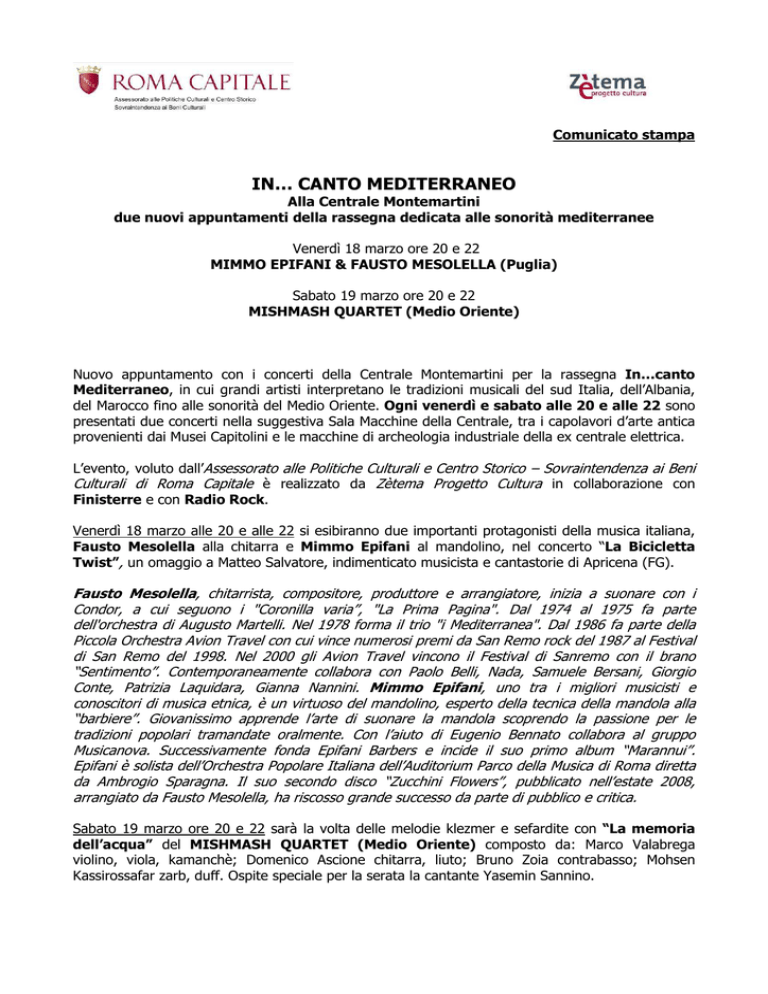 ROMA CAPITALE
Assessorato alle Politiche Culturali e Centro Storico
Sovraintendenza ai Beni Culturali

Zètema
progetto cultura

Comunicato stampa

IN… CANTO MEDITERRANEO
Alla Centrale Montemartini
due nuovi appuntamenti della rassegna dedicata alle sonorità mediterranee

Venerdì 18 marzo ore 20 e 22
MIMMO EPIFANI & FAUSTO MESOLELLA (Puglia)

Sabato 19 marzo ore 20 e 22
MISHMASH QUARTET (Medio Oriente)

Nuovo appuntamento con i concerti della Centrale Montemartini per la rassegna In…canto Mediterraneo, in cui grandi artisti interpretano le tradizioni musicali del sud Italia, dell'Albania, del Marocco fino alle sonorità del Medio Oriente. Ogni venerdì e sabato alle 20 e alle 22 sono presentati due concerti nella suggestiva Sala Macchine della Centrale, tra i capolavori d'arte antica provenienti dai Musei Capitolini e le macchine di archeologia industriale della ex centrale elettrica.

L'evento, voluto dall'Assessorato alle Politiche Culturali e Centro Storico – Sovraintendenza ai Beni Culturali di Roma Capitale è realizzato da Zètema Progetto Cultura in collaborazione con Finisterre e con Radio Rock.

Venerdì 18 marzo alle 20 e alle 22 si esibiranno due importanti protagonisti della musica italiana, Fausto Mesolella alla chitarra e Mimmo Epifani al mandolino, nel concerto "La Bicicletta Twist", un omaggio a Matteo Salvatore, indimenticato musicista e cantastorie di Apricena (FG).

Fausto Mesolella, chitarrista, compositore, produttore e arrangiatore, inizia a suonare con i Condor, a cui seguono i "Coronilla varia", "La Prima Pagina". Dal 1974 al 1975 fa parte dell'orchestra di Augusto Martelli. Nel 1978 forma il trio "i Mediterranea". Dal 1986 fa parte della Piccola Orchestra Avion Travel con cui vince numerosi premi da San Remo rock del 1987 al Festival di San Remo del 1998. Nel 2000 gli Avion Travel vincono il Festival di Sanremo con il brano "Sentimento". Contemporaneamente collabora con Paolo Belli, Nada, Samuele Bersani, Giorgio Conte, Patrizia Laquidara, Gianna Nannini. Mimmo Epifani, uno tra i migliori musicisti e conoscitori di musica etnica, è un virtuoso del mandolino, esperto della tecnica della mandola alla "barbiere". Giovanissimo apprende l'arte di suonare la mandola scoprendo la passione per le tradizioni popolari tramandate oralmente. Con l'aiuto di Eugenio Bennato collabora al gruppo Musicanova. Successivamente fonda Epifani Barbers e incide il suo primo album "Marannui". Epifani è solista dell'Orchestra Popolare Italiana dell'Auditorium Parco della Musica di Roma diretta da Ambrogio Sparagna. Il suo secondo disco "Zucchini Flowers", pubblicato nell'estate 2008, arrangiato da Fausto Mesolella, ha riscosso grande successo da parte di pubblico e critica.

Sabato 19 marzo ore 20 e 22 sarà la volta delle melodie klezmer e sefardite con "La memoria dell'acqua" del MISHMASH QUARTET (Medio Oriente) composto da: Marco Valabrega violino, viola, kamanchè; Domenico Ascione chitarra, liuto; Bruno Zoia contrabasso; Mohsen Kassirossafar zarb, duff. Ospite speciale per la serata la cantante Yasemin Sannino.